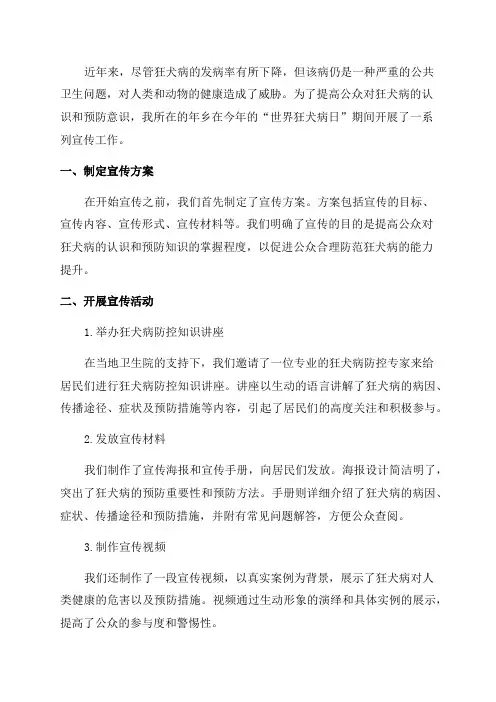 近年来，尽管狂犬病的发病率有所下降，但该病仍是一种严重的公共卫生问题，对人类和动物的健康造成了威胁。为了提高公众对狂犬病的认识和预防意识，我所在的年乡在今年的“世界狂犬病日”期间开展了一系列宣传工作。

一、制定宣传方案

在开始宣传之前，我们首先制定了宣传方案。方案包括宣传的目标、宣传内容、宣传形式、宣传材料等。我们明确了宣传的目的是提高公众对狂犬病的认识和预防知识的掌握程度，以促进公众合理防范狂犬病的能力提升。

二、开展宣传活动

1. 举办狂犬病防控知识讲座

在当地卫生院的支持下，我们邀请了一位专业的狂犬病防控专家来给居民们进行狂犬病防控知识讲座。讲座以生动的语言讲解了狂犬病的病因、传播途径、症状及预防措施等内容，引起了居民们的高度关注和积极参与。

2. 发放宣传材料

我们制作了宣传海报和宣传手册，向居民们发放。海报设计简洁明了，突出了狂犬病的预防重要性和预防方法。手册则详细介绍了狂犬病的病因、症状、传播途径和预防措施，并附有常见问题解答，方便公众查阅。

3. 制作宣传视频

我们还制作了一段宣传视频，以真实案例为背景，展示了狂犬病对人类健康的危害以及预防措施。视频通过生动形象的演绎和具体实例的展示，提高了公众的参与度和警惕性。